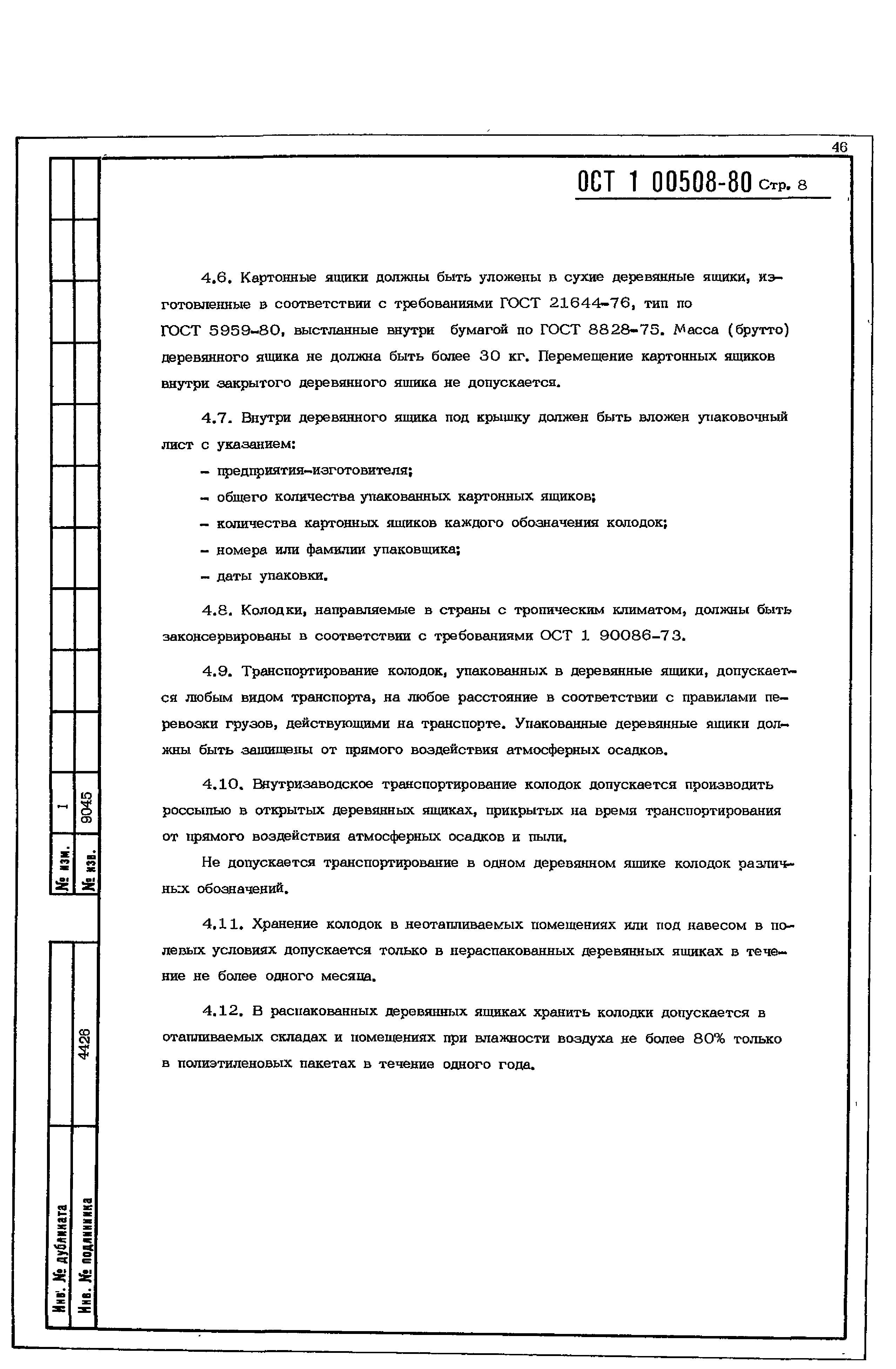 46

ОСТ 1 00508-80 Стр. 8

4.6. Картонные ящики должны быть уложены в сухие деревянные ящики, изготовленные в соответствии с требованиями ГОСТ 21644-76, тип по ГОСТ 5959-80, выстланные внутри бумагой по ГОСТ 8828-75. Масса (брутто) деревянного ящика не должна быть более 30 кг. Перемещение картонных ящиков внутри закрытого деревянного ящика не допускается.

4.7. Внутри деревянного ящика под крышку должен быть вложен упаковочный лист с указанием:

- предприятия-изготовителя;

- общего количества упакованных картонных ящиков;

- количества картонных ящиков каждого обозначения колодок;

- номера или фамилии упаковщика;

- даты упаковки.

4.8. Колодки, направляемые в страны с тропическим климатом, должны быть законсервированы в соответствии с требованиями ОСТ 1 90086-73.

4.9. Транспортирование колодок, упакованных в деревянные ящики, допускается любым видом транспорта, на любое расстояние в соответствии с правилами перевозки грузов, действующими на транспорте. Упакованные деревянные ящики должны быть защищены от прямого воздействия атмосферных осадков.

4.10. Внутризаводское транспортирование колодок допускается производить россыпью в открытых деревянных ящиках, прикрытых на время транспортирования от прямого воздействия атмосферных осадков и пыли.

Не допускается транспортирование в одном деревянном ящике колодок различных обозначений.

4.11. Хранение колодок в неотапливаемых помещениях или под навесом в полевых условиях допускается только в нераспакованных деревянных ящиках в течение не более одного месяца.

4.12. В распакованных деревянных ящиках хранить колодки допускается в отапливаемых складах и помещениях при влажности воздуха не более 80% только в полиэтиленовых пакетах в течение одного года.

№ изм. 1
№ изв. 9045

Инв. № дубликата
Инв. № подлинника 4426